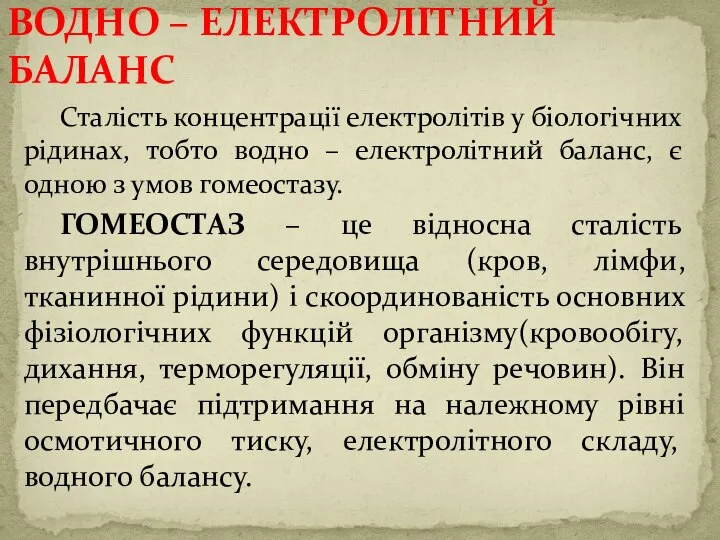 ВОДНО – ЕЛЕКТРОЛІТНИЙ БАЛАНС

Сталість концентрації електролітів у біологічних рідинах, тобто водно – електролітний баланс, є одною з умов гомеостазу.

ГОМЕОСТАЗ – це відносна сталість внутрішнього середовища (кров, лімфи, тканинної рідини) і скоординованість основних фізіологічних функцій організму(кровообігу, дихання, терморегуляції, обміну речовин). Він передбачає підтримання на належному рівні осмотичного тиску, електролітного складу, водного балансу.